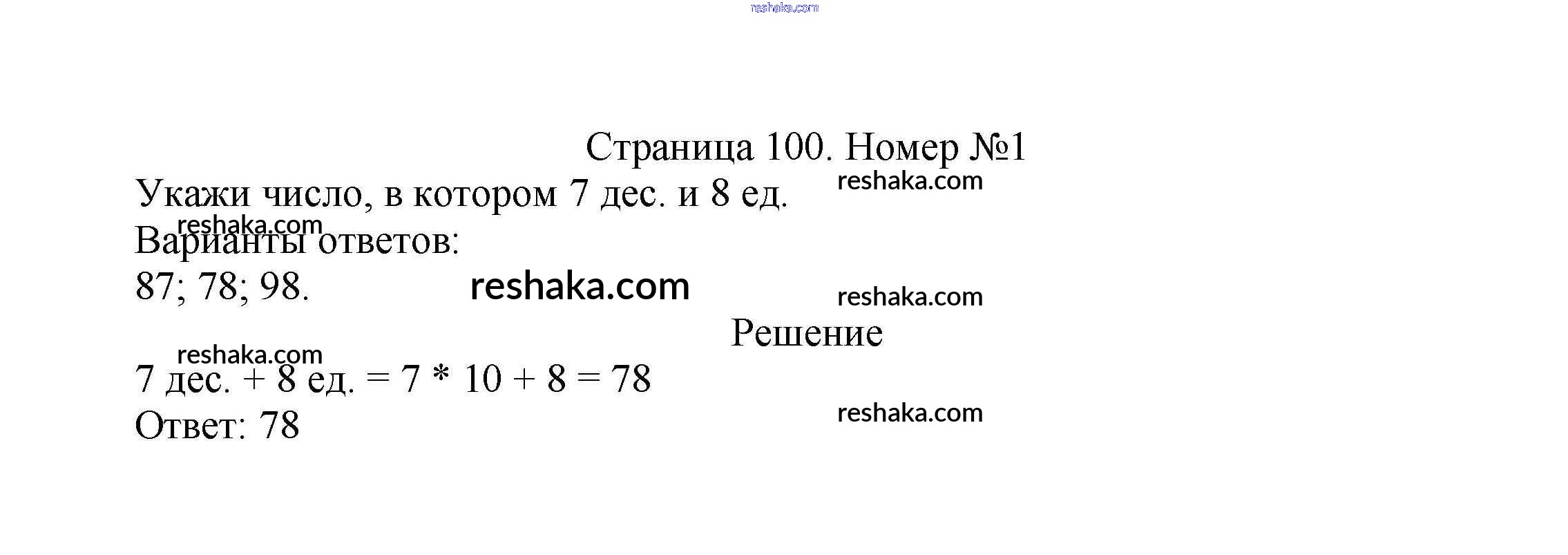 reshaka.com

Страница 100. Номер №1

Укажи число, в котором 7 дес. и 8 ед.

reshaka.com

reshaka.com

Варианты ответов:

87; 78; 98.

reshaka.com

reshaka.com

Решение

reshaka.com

7 дес. + 8 ед. = 7 * 10 + 8 = 78

Ответ: 78

reshaka.com